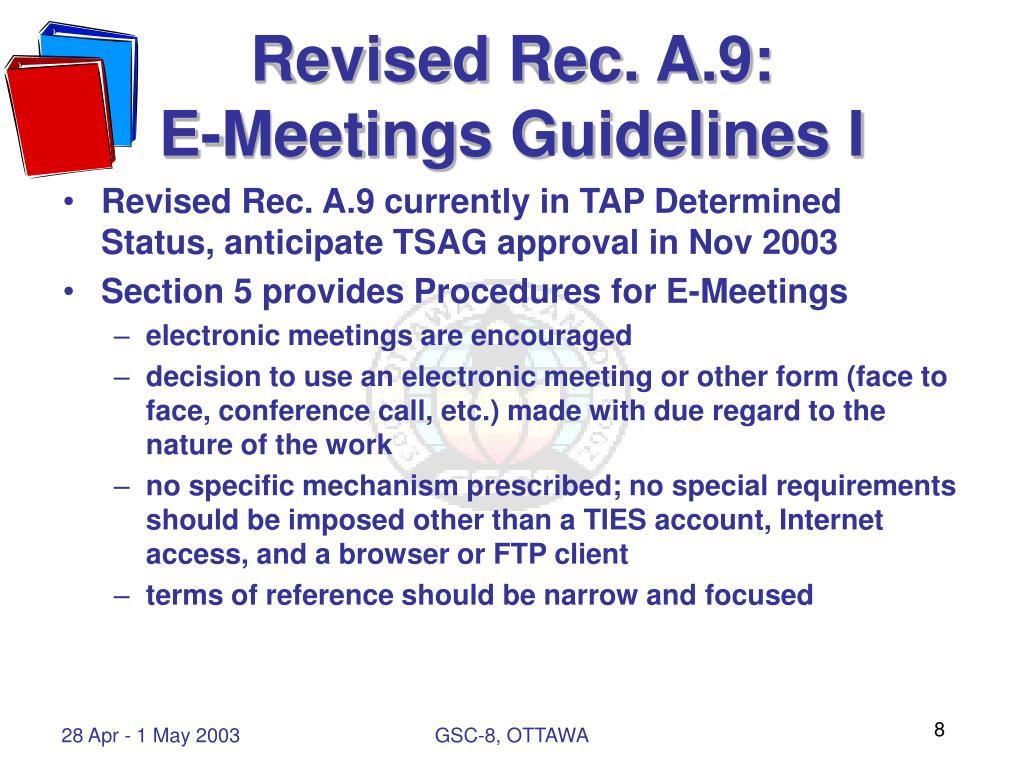 Revised Rec. A.9:
E-Meetings Guidelines I

• Revised Rec. A.9 currently in TAP Determined Status, anticipate TSAG approval in Nov 2003
• Section 5 provides Procedures for E-Meetings
– electronic meetings are encouraged
– decision to use an electronic meeting or other form (face to face, conference call, etc.) made with due regard to the nature of the work
– no specific mechanism prescribed; no special requirements should be imposed other than a TIES account, Internet access, and a browser or FTP client
– terms of reference should be narrow and focused

28 Apr - 1 May 2003
GSC-8, OTTAWA
8